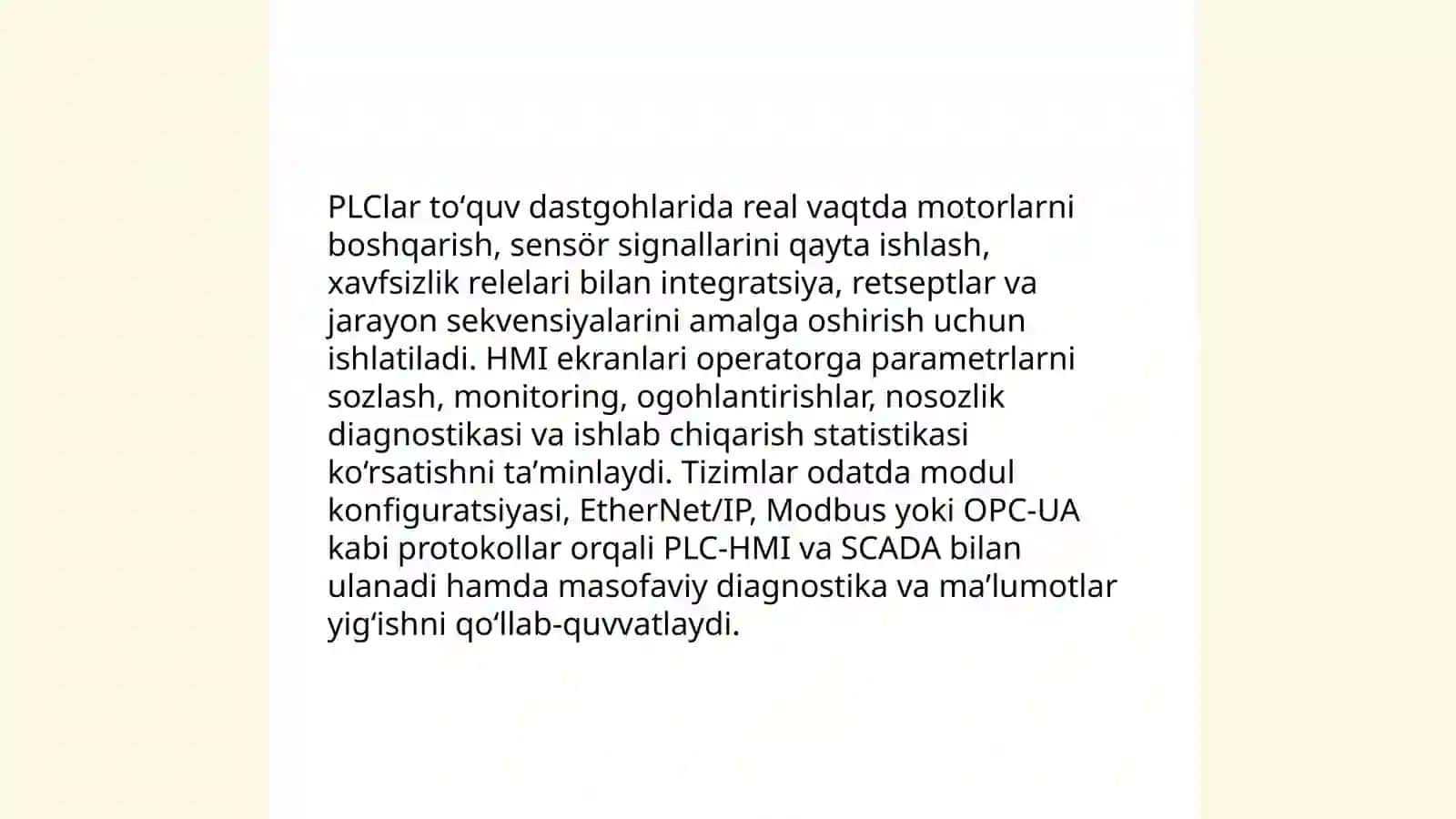 PLClar to‘quv dastgohlarida real vaqtda motorlarni boshqarish, sensör signallarini qayta ishlash, xavfsizlik relelari bilan integratsiya, retseptlar va jarayon sekvensiyalarini amalga oshirish uchun ishlatiladi. HMI ekranlari operatorga parametrlarni sozlash, monitoring, ogohlantirishlar, nosozlik diagnostikasi va ishlab chiqarish statistikasi ko‘rsatishni ta’minlaydi. Tizimlar odatda modul konfiguratsiyasi, EtherNet/IP, Modbus yoki OPC-UA kabi protokollar orqali PLC-HMI va SCADA bilan ulanadi hamda masofaviy diagnostika va ma’lumotlar yig‘ishni qo‘llab-quvvatlaydi.